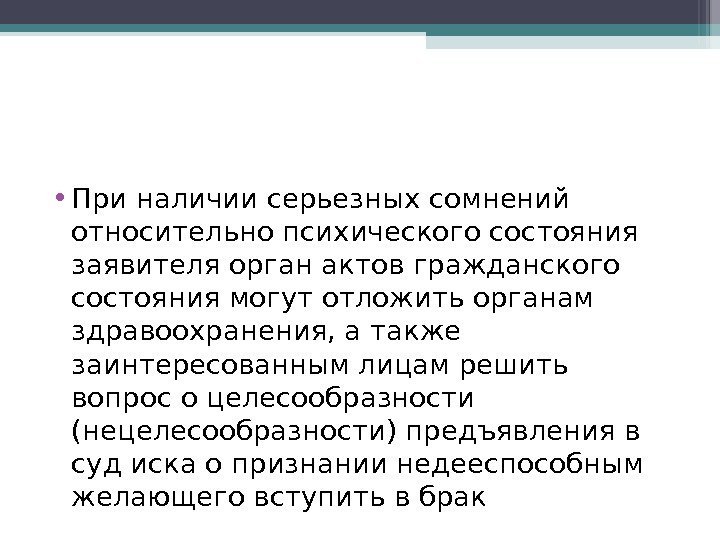 • При наличии серьезных сомнений относительно психического состояния заявителя орган актов гражданского состояния могут отложить органам здравоохранения, а также заинтересованным лицам решить вопрос о целесообразности (нецелесообразности) предъявления в суд иска о признании недееспособным желающего вступить в брак